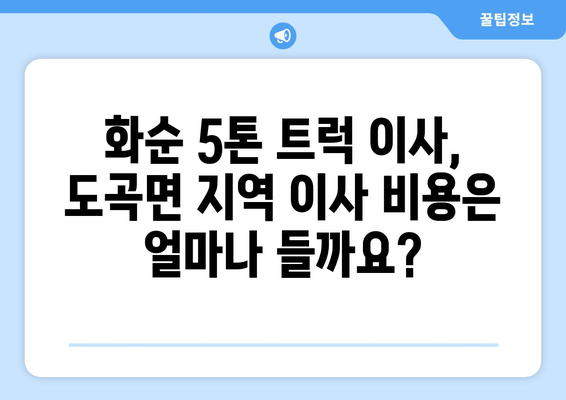 꿀팁정보

화순 5톤 트럭 이사, 도곡면 지역 이사 비용은 얼마나 들까요?